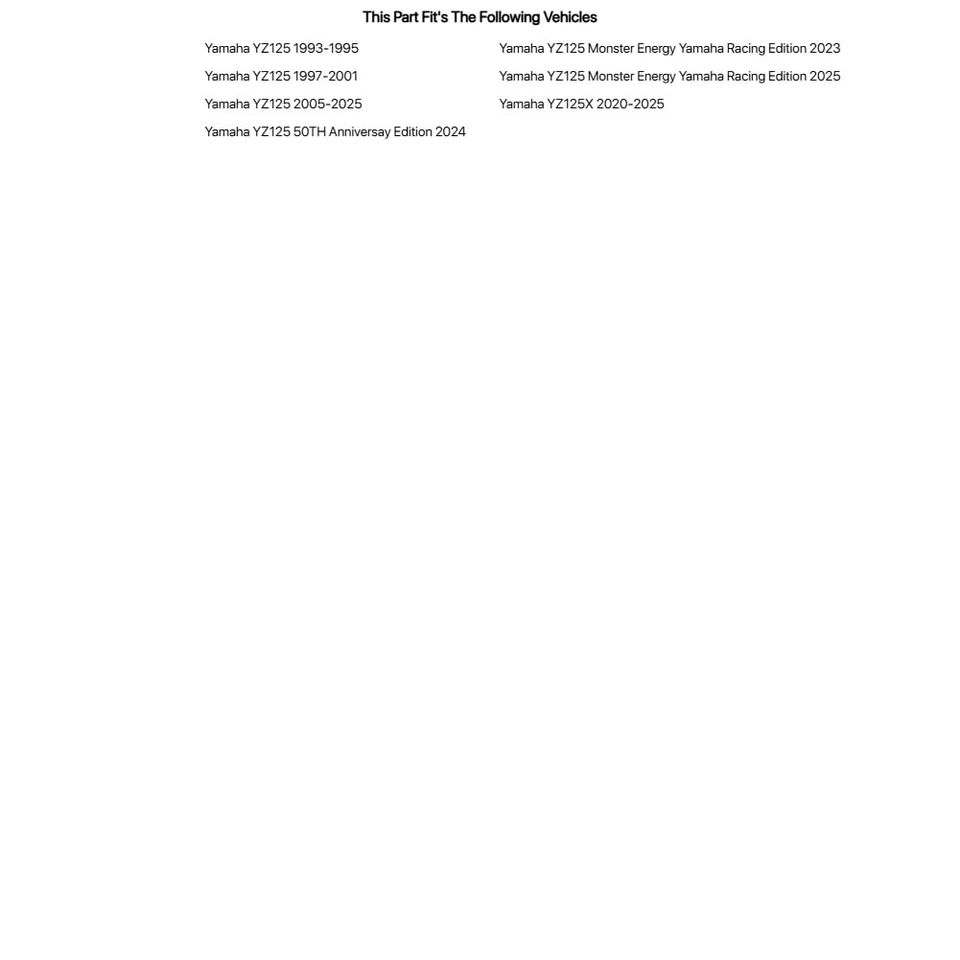 This Part Fit's The Following Vehicles

Yamaha YZ125 1993-1995

Yamaha YZ125 1997-2001

Yamaha YZ125 2005-2025

Yamaha YZ125 50TH Anniversay Edition 2024

Yamaha YZ125 Monster Energy Yamaha Racing Edition 2023

Yamaha YZ125 Monster Energy Yamaha Racing Edition 2025

Yamaha YZ125X 2020-2025